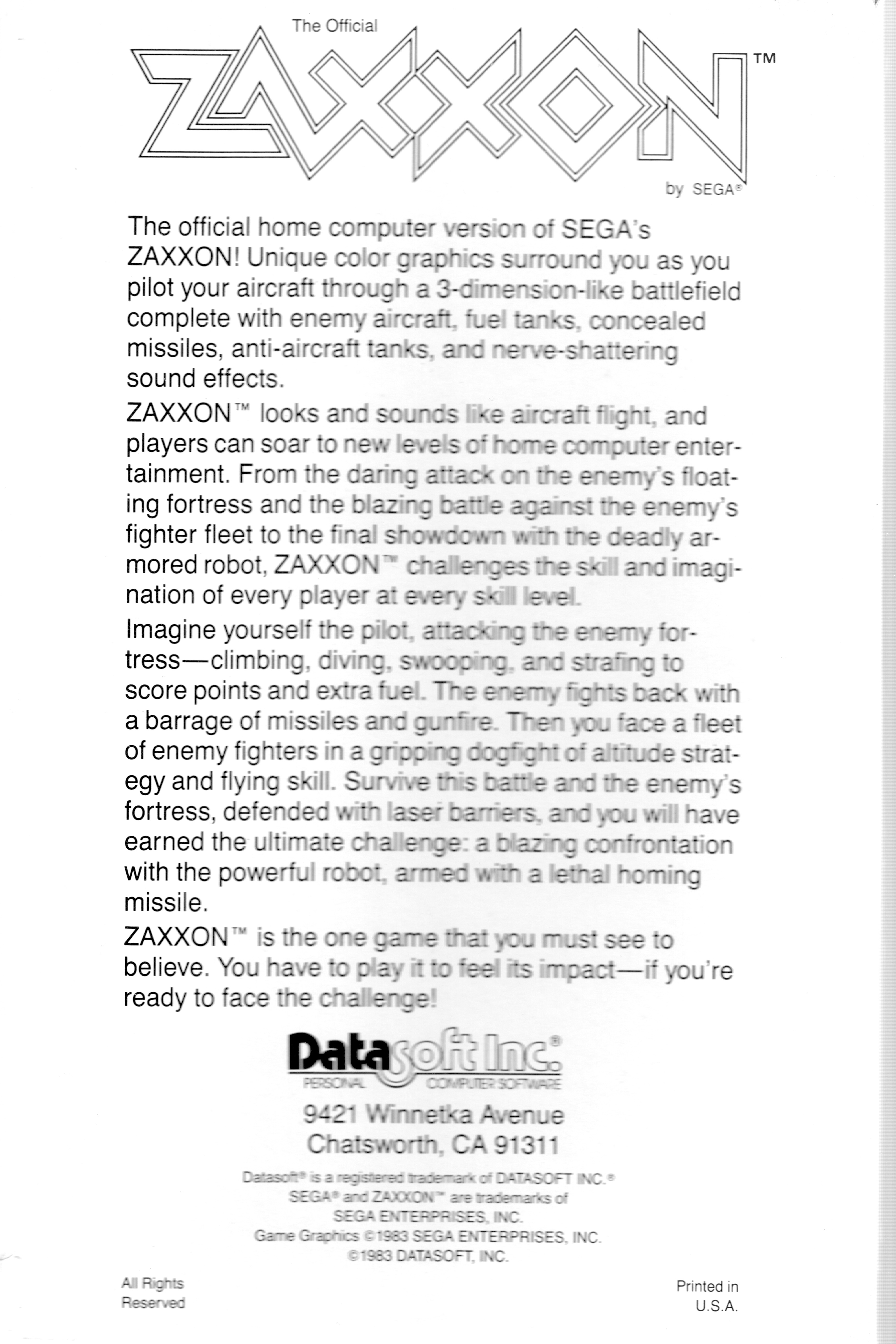 The Official
ZAXXON™
by SEGA®

The official home computer version of SEGA's ZAXXON! Unique color graphics surround you as you pilot your aircraft through a 3-dimension-like battlefield complete with enemy aircraft, fuel tanks, concealed missiles, anti-aircraft tanks, and nerve-shattering sound effects.

ZAXXON™ looks and sounds like aircraft flight, and players can soar to new levels of home computer entertainment. From the daring attack on the enemy's floating fortress and the blazing battle against the enemy's fighter fleet to the final showdown with the deadly armored robot, ZAXXON™ challenges the skill and imagination of every player at every skill level.

Imagine yourself the pilot, attacking the enemy fortress—climbing, diving, swooping, and strafing to score points and extra fuel. The enemy fights back with a barrage of missiles and gunfire. Then you face a fleet of enemy fighters in a gripping dogfight of altitude strategy and flying skill. Survive this battle and the enemy's fortress, defended with laser barriers, and you will have earned the ultimate challenge: a blazing confrontation with the powerful robot, armed with a lethal homing missile.

ZAXXON™ is the one game that you must see to believe. You have to play it to feel its impact—if you're ready to face the challenge!

Datasoft Inc.®
PERSONAL COMPUTER SOFTWARE
9421 Winnetka Avenue
Chatsworth, CA 91311

Datasoft® is a registered trademark of DATASOFT INC.®
SEGA® and ZAXXON™ are trademarks of
SEGA ENTERPRISES, INC.
Game Graphics ©1983 SEGA ENTERPRISES, INC.
©1983 DATASOFT, INC.

All Rights
Reserved

Printed in
U.S.A.